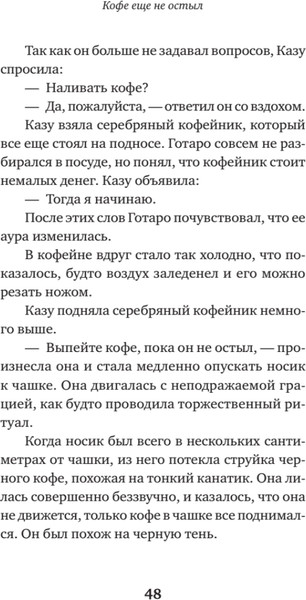 Кофе еще не остыл

Так как он больше не задавал вопросов, Казу спросила:

— Наливать кофе?

— Да, пожалуйста, — ответил он со вздохом.

Казу взяла серебряный кофейник, который все еще стоял на подносе. Готаро совсем не разбирался в посуде, но понял, что кофейник стоит немалых денег. Казу объявила:

— Тогда я начинаю.

После этих слов Готаро почувствовал, что ее аура изменилась.

В кофейне вдруг стало так холодно, что показалось, будто воздух заледенел и его можно резать ножом.

Казу подняла серебряный кофейник немного выше.

— Выпейте кофе, пока он не остыл, — произнесла она и стала медленно опускать носик к чашке. Она двигалась с неподражаемой грацией, как будто проводила торжественный ритуал.

Когда носик был всего в нескольких сантиметрах от чашки, из него потекла струйка черного кофе, похожая на тонкий канатик. Она лилась совершенно беззвучно, и казалось, что она не движется, только кофе в чашке все поднимался. Он был похож на черную тень.

48